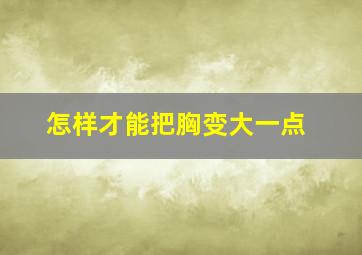 怎样才能把胸变大一点